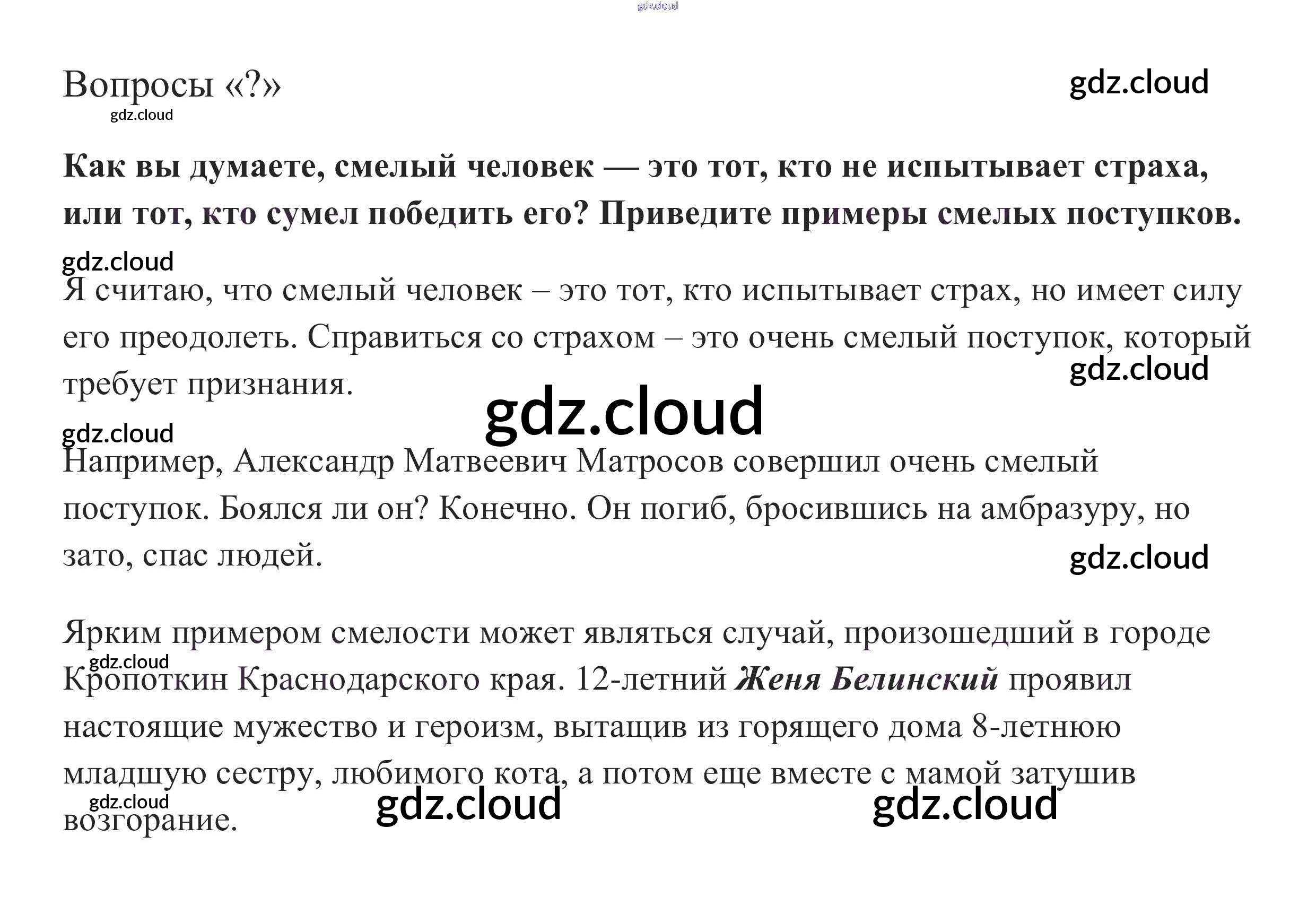 Вопросы «?»

Как вы думаете, смелый человек — это тот, кто не испытывает страха, или тот, кто сумел победить его? Приведите примеры смелых поступков.

Я считаю, что смелый человек – это тот, кто испытывает страх, но имеет силу его преодолеть. Справиться со страхом – это очень смелый поступок, который требует признания.

Например, Александр Матвеевич Матросов совершил очень смелый поступок. Боялся ли он? Конечно. Он погиб, бросившись на амбразуру, но зато, спас людей.

Ярким примером смелости может являться случай, произошедший в городе Кропоткин Краснодарского края. 12-летний Женя Белинский проявил настоящие мужество и героизм, вытащив из горящего дома 8-летнюю младшую сестру, любимого кота, а потом еще вместе с мамой затушив возгорание.

gdz.cloud